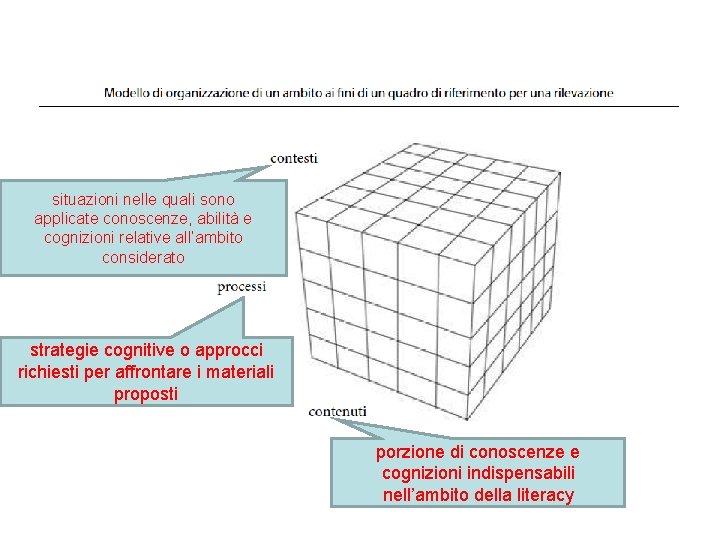 Modello di organizzazione di un ambito ai fini di un quadro di riferimento per una rilevazione

contesti

situazioni nelle quali sono applicate conoscenze, abilità e cognizioni relative all'ambito considerato

processi

strategie cognitive o approcci richiesti per affrontare i materiali proposti

contenuti

porzione di conoscenze e cognizioni indispensabili nell'ambito della literacy